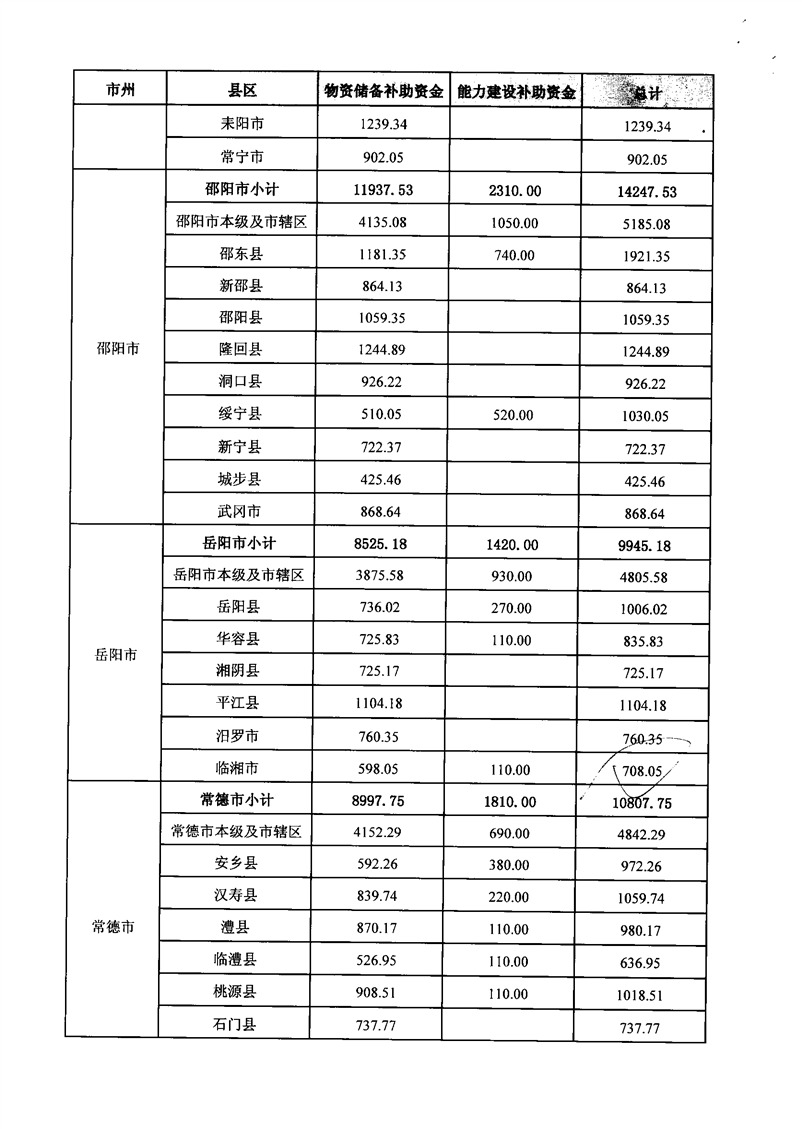 | 市州 | 县区 | 物资储备补助资金 | 能力建设补助资金 | 总计 |
|---|---|---|---|---|
| | 耒阳市 | 1239.34 | | 1239.34 |
| | 常宁市 | 902.05 | | 902.05 |
| 邵阳市 | 邵阳市小计 | 11937.53 | 2310.00 | 14247.53 |
| | 邵阳市本级及市辖区 | 4135.08 | 1050.00 | 5185.08 |
| | 邵东县 | 1181.35 | 740.00 | 1921.35 |
| | 新邵县 | 864.13 | | 864.13 |
| | 邵阳县 | 1059.35 | | 1059.35 |
| | 隆回县 | 1244.89 | | 1244.89 |
| | 洞口县 | 926.22 | | 926.22 |
| | 绥宁县 | 510.05 | 520.00 | 1030.05 |
| | 新宁县 | 722.37 | | 722.37 |
| | 城步县 | 425.46 | | 425.46 |
| | 武冈市 | 868.64 | | 868.64 |
| 岳阳市 | 岳阳市小计 | 8525.18 | 1420.00 | 9945.18 |
| | 岳阳市本级及市辖区 | 3875.58 | 930.00 | 4805.58 |
| | 岳阳县 | 736.02 | 270.00 | 1006.02 |
| | 华容县 | 725.83 | 110.00 | 835.83 |
| | 湘阴县 | 725.17 | | 725.17 |
| | 平江县 | 1104.18 | | 1104.18 |
| | 汨罗市 | 760.35 | | 760.35 |
| | 临湘市 | 598.05 | 110.00 | 708.05 |
| 常德市 | 常德市小计 | 8997.75 | 1810.00 | 10807.75 |
| | 常德市本级及市辖区 | 4152.29 | 690.00 | 4842.29 |
| | 安乡县 | 592.26 | 380.00 | 972.26 |
| | 汉寿县 | 839.74 | 220.00 | 1059.74 |
| | 澧县 | 870.17 | 110.00 | 980.17 |
| | 临澧县 | 526.95 | 110.00 | 636.95 |
| | 桃源县 | 908.51 | 110.00 | 1018.51 |
| | 石门县 | 737.77 | | 737.77 |